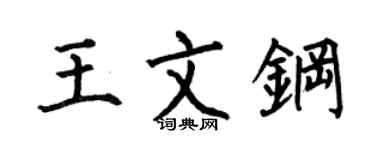 王文鋼
词典网